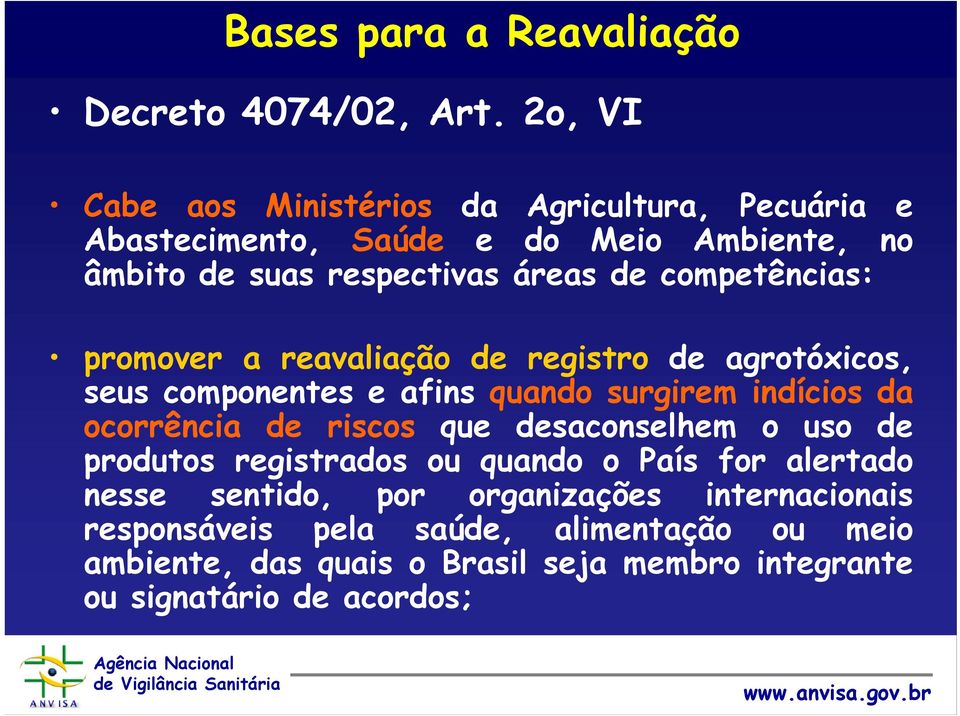 Bases para a Reavaliação

• Decreto 4074/02, Art. 2o, VI

• Cabe aos Ministérios da Agricultura, Pecuária e Abastecimento, Saúde e do Meio Ambiente, no âmbito de suas respectivas áreas de competências:

• promover a reavaliação de registro de agrotóxicos, seus componentes e afins quando surgirem indícios da ocorrência de riscos que desaconselhem o uso de produtos registrados ou quando o País for alertado nesse sentido, por organizações internacionais responsáveis pela saúde, alimentação ou meio ambiente, das quais o Brasil seja membro integrante ou signatário de acordos;

ANVISA
Agência Nacional de Vigilância Sanitária

www.anvisa.gov.br